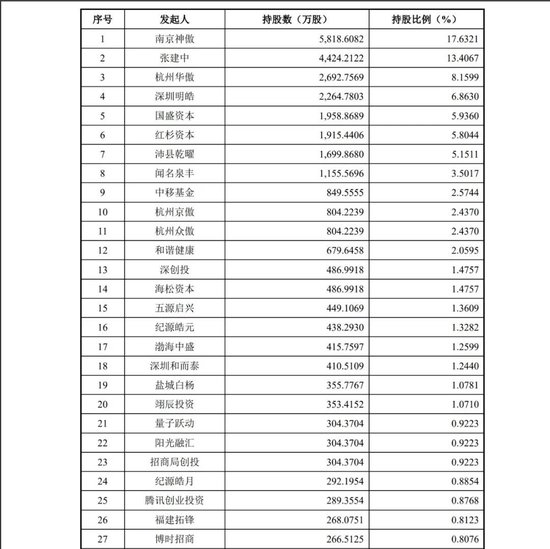 | 序号 | 发起人 | 持股数（万股） | 持股比例（%） |
|---|---|---|---|
| 1 | 南京神傲 | 5,818.6082 | 17.6321 |
| 2 | 张建中 | 4,424.2122 | 13.4067 |
| 3 | 杭州华傲 | 2,692.7569 | 8.1599 |
| 4 | 深圳明皓 | 2,264.7803 | 6.8630 |
| 5 | 国盛资本 | 1,958.8689 | 5.9360 |
| 6 | 红杉资本 | 1,915.4406 | 5.8044 |
| 7 | 沛县乾曜 | 1,699.8680 | 5.1511 |
| 8 | 闻名泉丰 | 1,155.5696 | 3.5017 |
| 9 | 中移基金 | 849.5555 | 2.5744 |
| 10 | 杭州京傲 | 804.2239 | 2.4370 |
| 11 | 杭州众傲 | 804.2239 | 2.4370 |
| 12 | 和谐健康 | 679.6458 | 2.0595 |
| 13 | 深创投 | 486.9918 | 1.4757 |
| 14 | 海松资本 | 486.9918 | 1.4757 |
| 15 | 五源启兴 | 449.1069 | 1.3609 |
| 16 | 纪源皓元 | 438.2930 | 1.3282 |
| 17 | 渤海中盛 | 415.7597 | 1.2599 |
| 18 | 深圳和而泰 | 410.5109 | 1.2440 |
| 19 | 盐城白杨 | 355.7767 | 1.0781 |
| 20 | 翊辰投资 | 353.4152 | 1.0710 |
| 21 | 量子跃动 | 304.3704 | 0.9223 |
| 22 | 阳光融汇 | 304.3704 | 0.9223 |
| 23 | 招商局创投 | 304.3704 | 0.9223 |
| 24 | 纪源皓月 | 292.1954 | 0.8854 |
| 25 | 腾讯创业投资 | 289.3554 | 0.8768 |
| 26 | 福建拓锋 | 268.0751 | 0.8123 |
| 27 | 博时招商 | 266.5125 | 0.8076 |